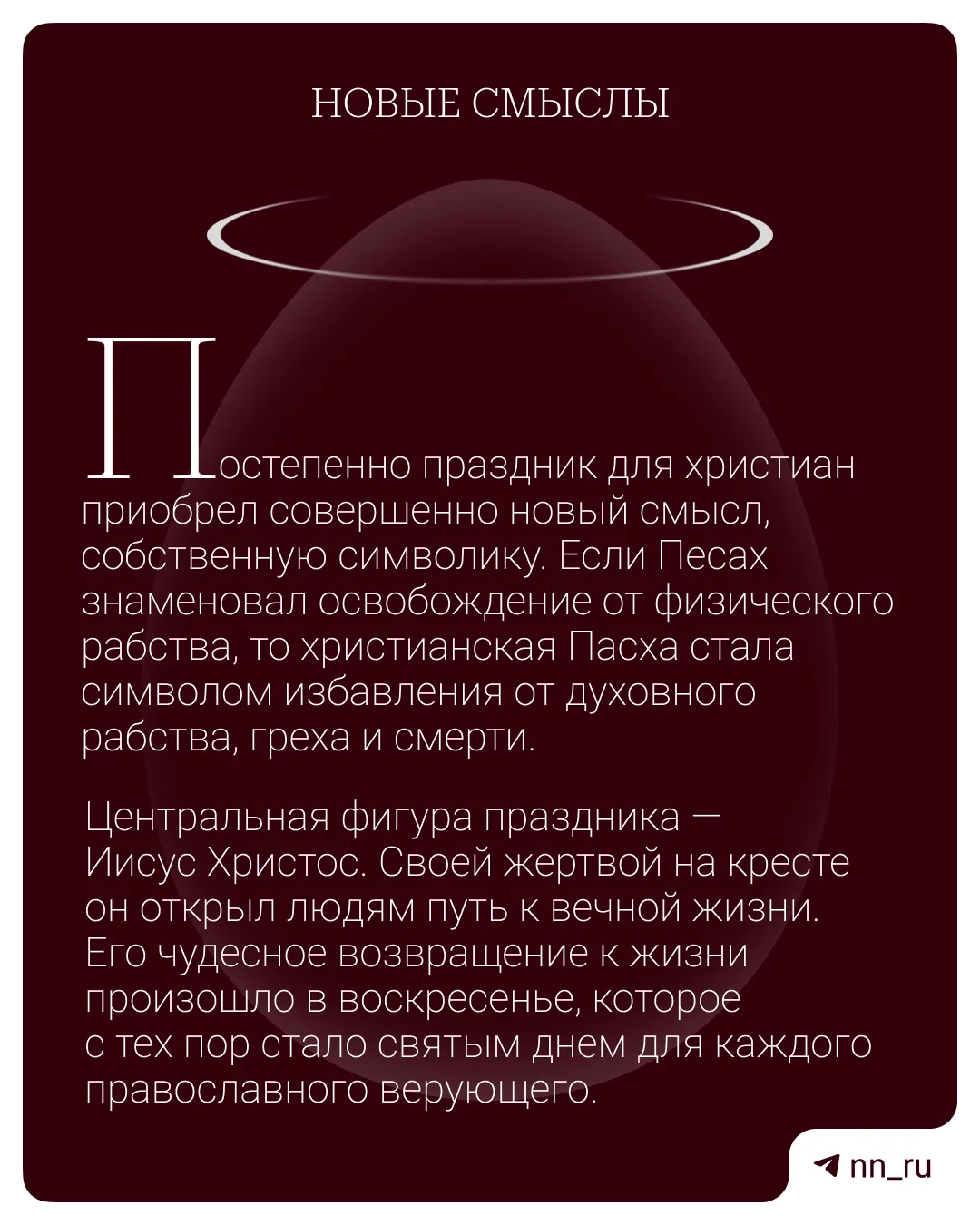 НОВЫЕ СМЫСЛЫ

Постепенно праздник для христиан приобрел совершенно новый смысл, собственную символику. Если Песах знаменовал освобождение от физического рабства, то христианская Пасха стала символом избавления от духовного рабства, греха и смерти.

Центральная фигура праздника — Иисус Христос. Своей жертвой на кресте он открыл людям путь к вечной жизни. Его чудесное возвращение к жизни произошло в воскресенье, которое с тех пор стало святым днем для каждого православного верующего.

nn_ru